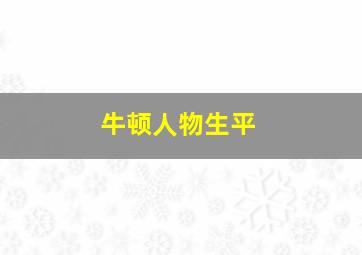 牛顿人物生平